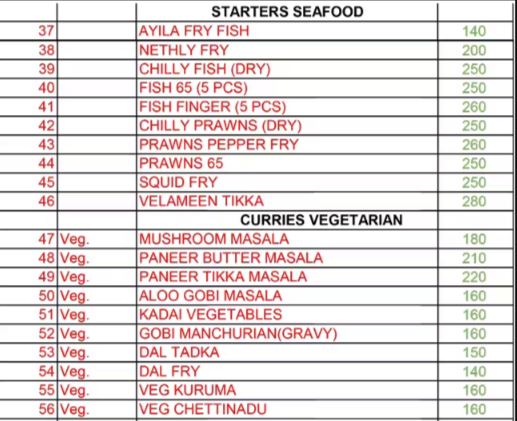 | | | STARTERS SEAFOOD | |
|---|---|---|---|
| 37 | | AYILA FRY FISH | 140 |
| 38 | | NETHLY FRY | 200 |
| 39 | | CHILLY FISH (DRY) | 250 |
| 40 | | FISH 65 (5 PCS) | 250 |
| 41 | | FISH FINGER (5 PCS) | 260 |
| 42 | | CHILLY PRAWNS (DRY) | 250 |
| 43 | | PRAWNS PEPPER FRY | 260 |
| 44 | | PRAWNS 65 | 250 |
| 45 | | SQUID FRY | 250 |
| 46 | | VELAMEEN TIKKA | 280 |
| | | CURRIES VEGETARIAN | |
| 47 | Veg. | MUSHROOM MASALA | 180 |
| 48 | Veg. | PANEER BUTTER MASALA | 210 |
| 49 | Veg. | PANEER TIKKA MASALA | 220 |
| 50 | Veg. | ALOO GOBI MASALA | 160 |
| 51 | Veg. | KADAI VEGETABLES | 160 |
| 52 | Veg. | GOBI MANCHURIAN(GRAVY) | 160 |
| 53 | Veg. | DAL TADKA | 150 |
| 54 | Veg. | DAL FRY | 140 |
| 55 | Veg. | VEG KURUMA | 160 |
| 56 | Veg. | VEG CHETTINADU | 160 |